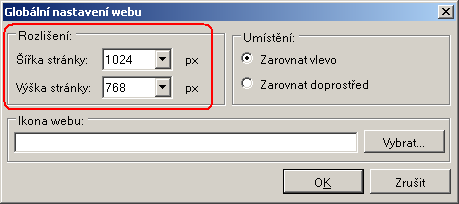 Globální nastavení webu

Rozlišení:
Šířka stránky: 1024 px
Výška stránky: 768 px

Umístění:
Zarovnat vlevo
Zarovnat doprostřed

Ikona webu:
Vybrat...

OK
Zrušit